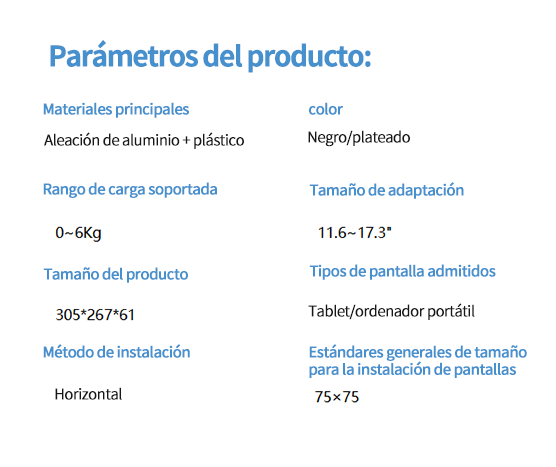 Parámetros del producto:

Materiales principales

Aleación de aluminio + plástico

Rango de carga soportada

0~6Kg

Tamaño del producto

305*267*61

Método de instalación

Horizontal

color

Negro/plateado

Tamaño de adaptación

11.6~17.3"

Tipos de pantalla admitidos

Tablet/ordenador portátil

Estándares generales de tamaño para la instalación de pantallas

75×75